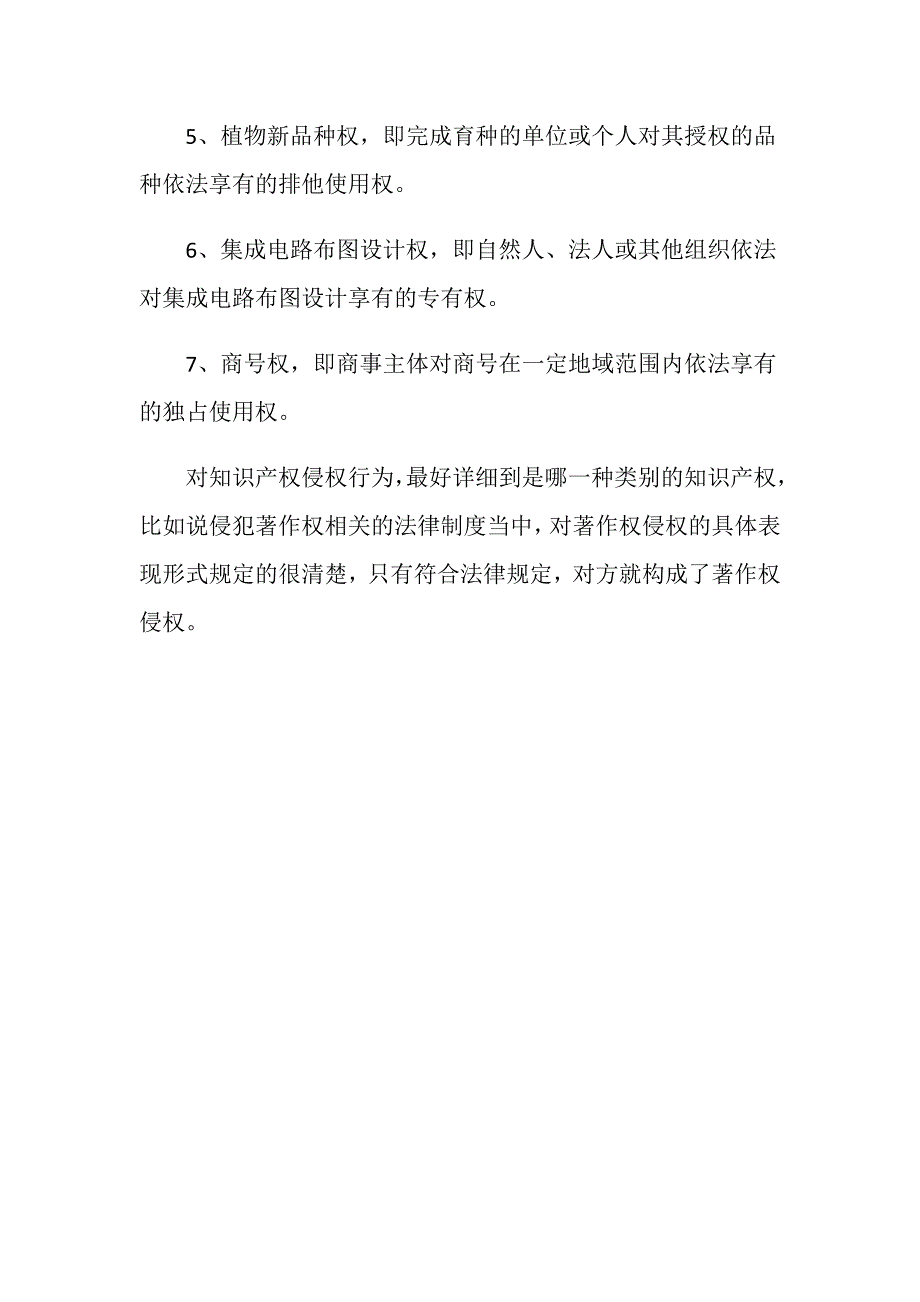 5、植物新品种权，即完成育种的单位或个人对其授权的品种依法享有的排他使用权。

6、集成电路布图设计权，即自然人、法人或其他组织依法对集成电路布图设计享有的专有权。

7、商号权，即商事主体对商号在一定地域范围内依法享有的独占使用权。

对知识产权侵权行为，最好详细到是哪一种类别的知识产权，比如说侵犯著作权相关的法律制度当中，对著作权侵权的具体表现形式规定的很清楚，只有符合法律规定，对方就构成了著作权侵权。